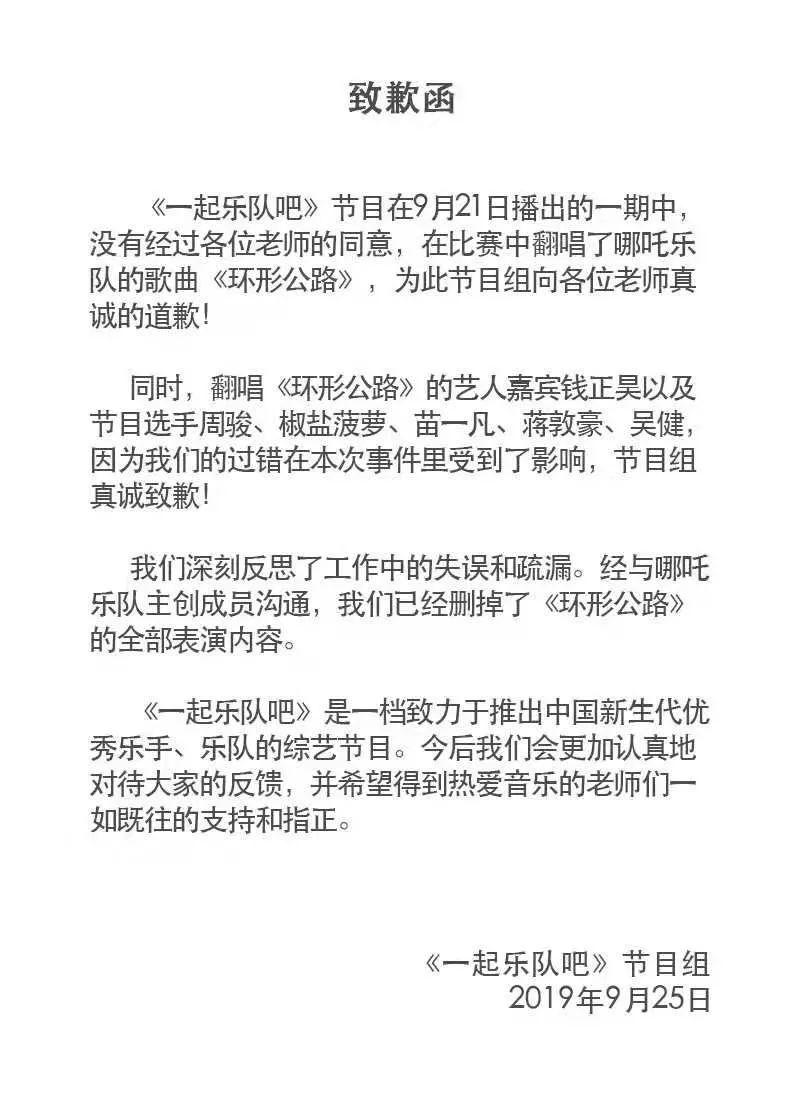 致歉函

《一起乐队吧》节目在9月21日播出的一期中，没有经过各位老师的同意，在比赛中翻唱了哪吒乐队的歌曲《环形公路》，为此节目组向各位老师真诚的道歉！

同时，翻唱《环形公路》的艺人嘉宾钱正昊以及节目选手周骏、椒盐菠萝、苗一凡、蒋敦豪、吴健，因为我们的过错在本次事件里受到了影响，节目组真诚致歉！

我们深刻反思了工作中的失误和疏漏。经与哪吒乐队主创成员沟通，我们已经删掉了《环形公路》的全部表演内容。

《一起乐队吧》是一档致力于推出中国新生代优秀乐手、乐队的综艺节目。今后我们会更加认真地对待大家的反馈，并希望得到热爱音乐的老师们一如既往的支持和指正。

《一起乐队吧》节目组
2019年9月25日